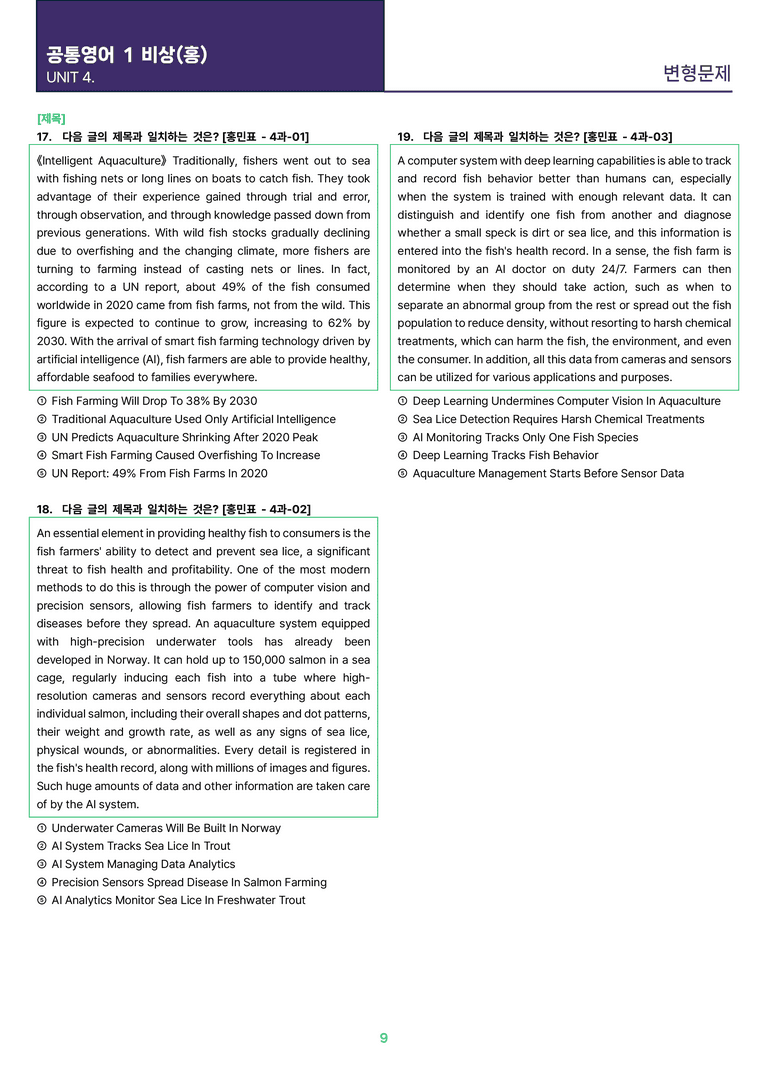 공통영어 1 비상(홍)
UNIT 4.

변형문제

[제목]
17. 다음 글의 제목과 일치하는 것은? [홍민표 - 4과-01]

《Intelligent Aquaculture》 Traditionally, fishers went out to sea with fishing nets or long lines on boats to catch fish. They took advantage of their experience gained through trial and error, through observation, and through knowledge passed down from previous generations. With wild fish stocks gradually declining due to overfishing and the changing climate, more fishers are turning to farming instead of casting nets or lines. In fact, according to a UN report, about 49% of the fish consumed worldwide in 2020 came from fish farms, not from the wild. This figure is expected to continue to grow, increasing to 62% by 2030. With the arrival of smart fish farming technology driven by artificial intelligence (AI), fish farmers are able to provide healthy, affordable seafood to families everywhere.

① Fish Farming Will Drop To 38% By 2030
② Traditional Aquaculture Used Only Artificial Intelligence
③ UN Predicts Aquaculture Shrinking After 2020 Peak
④ Smart Fish Farming Caused Overfishing To Increase
⑤ UN Report: 49% From Fish Farms In 2020

18. 다음 글의 제목과 일치하는 것은? [홍민표 - 4과-02]

An essential element in providing healthy fish to consumers is the fish farmers' ability to detect and prevent sea lice, a significant threat to fish health and profitability. One of the most modern methods to do this is through the power of computer vision and precision sensors, allowing fish farmers to identify and track diseases before they spread. An aquaculture system equipped with high-precision underwater tools has already been developed in Norway. It can hold up to 150,000 salmon in a sea cage, regularly inducing each fish into a tube where high-resolution cameras and sensors record everything about each individual salmon, including their overall shapes and dot patterns, their weight and growth rate, as well as any signs of sea lice, physical wounds, or abnormalities. Every detail is registered in the fish's health record, along with millions of images and figures. Such huge amounts of data and other information are taken care of by the AI system.

① Underwater Cameras Will Be Built In Norway
② AI System Tracks Sea Lice In Trout
③ AI System Managing Data Analytics
④ Precision Sensors Spread Disease In Salmon Farming
⑤ AI Analytics Monitor Sea Lice In Freshwater Trout

19. 다음 글의 제목과 일치하는 것은? [홍민표 - 4과-03]

A computer system with deep learning capabilities is able to track and record fish behavior better than humans can, especially when the system is trained with enough relevant data. It can distinguish and identify one fish from another and diagnose whether a small speck is dirt or sea lice, and this information is entered into the fish's health record. In a sense, the fish farm is monitored by an AI doctor on duty 24/7. Farmers can then determine when they should take action, such as when to separate an abnormal group from the rest or spread out the fish population to reduce density, without resorting to harsh chemical treatments, which can harm the fish, the environment, and even the consumer. In addition, all this data from cameras and sensors can be utilized for various applications and purposes.

① Deep Learning Undermines Computer Vision In Aquaculture
② Sea Lice Detection Requires Harsh Chemical Treatments
③ AI Monitoring Tracks Only One Fish Species
④ Deep Learning Tracks Fish Behavior
⑤ Aquaculture Management Starts Before Sensor Data

9